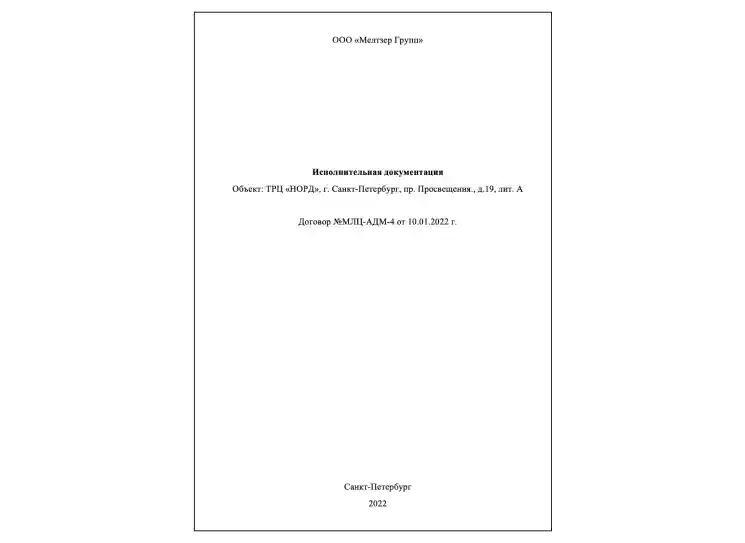 ООО «Мелтзер Групп»

Исполнительная документация

Объект: ТРЦ «НОРД», г. Санкт-Петербург, пр. Просвещения., д.19, лит. А

Договор №МЛЦ-АДМ-4 от 10.01.2022 г.

Санкт-Петербург

2022